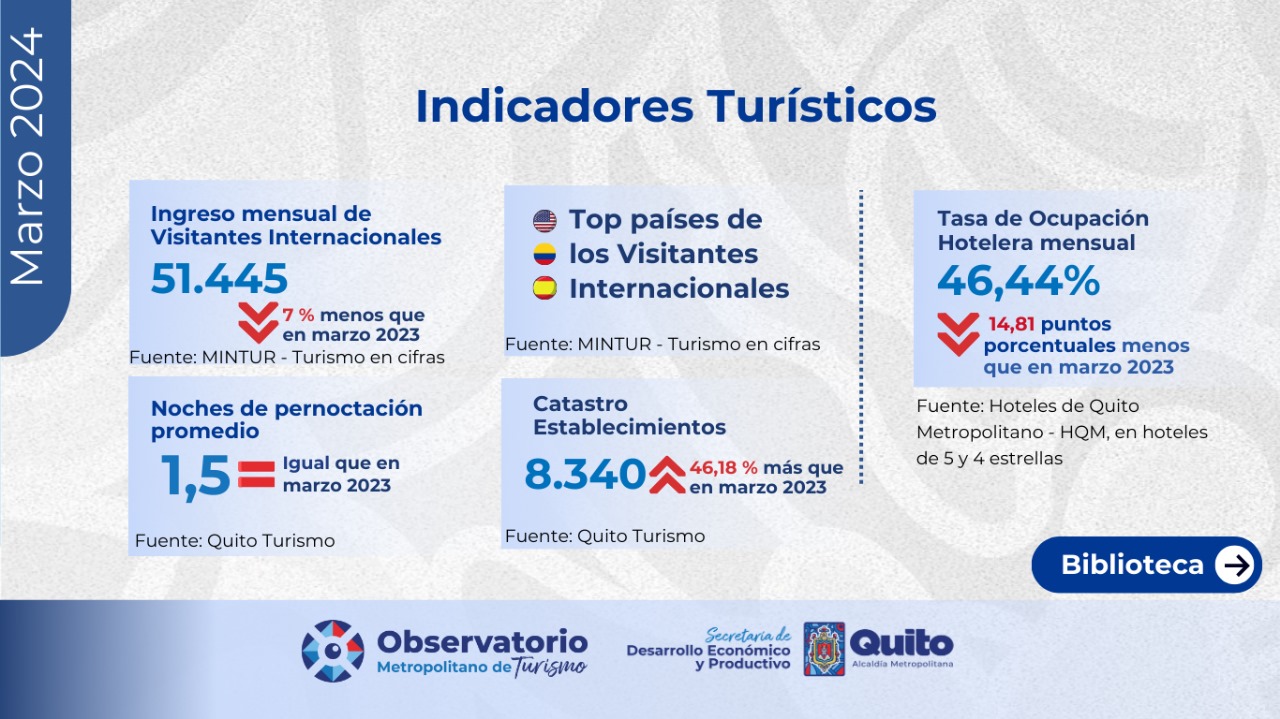 Marzo 2024

Indicadores Turísticos

Ingreso mensual de Visitantes Internacionales
51.445
7 % menos que en marzo 2023
Fuente: MINTUR - Turismo en cifras

Noches de pernoctación promedio
1,5
Igual que en marzo 2023
Fuente: Quito Turismo

Top países de los Visitantes Internacionales
Fuente: MINTUR - Turismo en cifras

Catastro Establecimientos
8.340
46,18 % más que en marzo 2023
Fuente: Quito Turismo

Tasa de Ocupación Hotelera mensual
46,44%
14,81 puntos porcentuales menos que en marzo 2023
Fuente: Hoteles de Quito Metropolitano - HQM, en hoteles de 5 y 4 estrellas

Biblioteca

Observatorio Metropolitano de Turismo

Secretaría de Desarrollo Económico y Productivo

Quito
Alcaldía Metropolitana